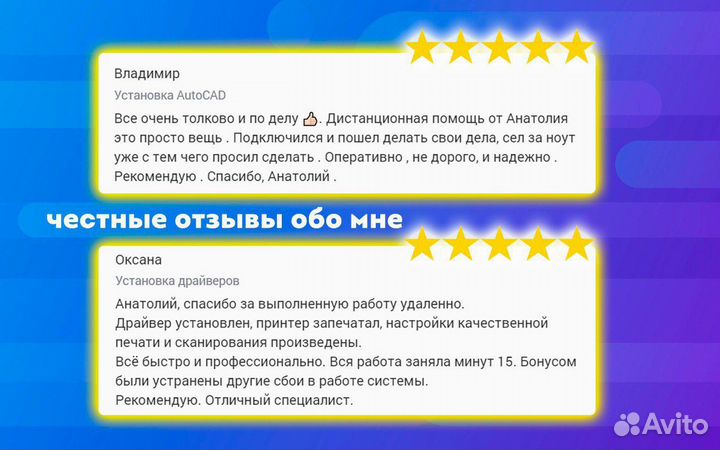 Владимир

Установка AutoCAD

Все очень толково и по делу 👍. Дистанционная помощь от Анатолия это просто вещь . Подключился и пошел делать свои дела, сел за ноут уже с тем чего просил сделать . Оперативно , не дорого, и надежно . Рекомендую . Спасибо, Анатолий .

честные отзывы обо мне

Оксана

Установка драйверов

Анатолий, спасибо за выполненную работу удаленно.
Драйвер установлен, принтер запечатал, настройки качественной печати и сканирования произведены.
Всё быстро и профессионально. Вся работа заняла минут 15. Бонусом были устранены другие сбои в работе системы.
Рекомендую. Отличный специалист.

Avito